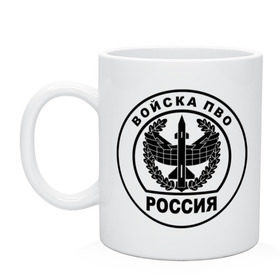 ВОЙСКА ПВО
РОССИЯ